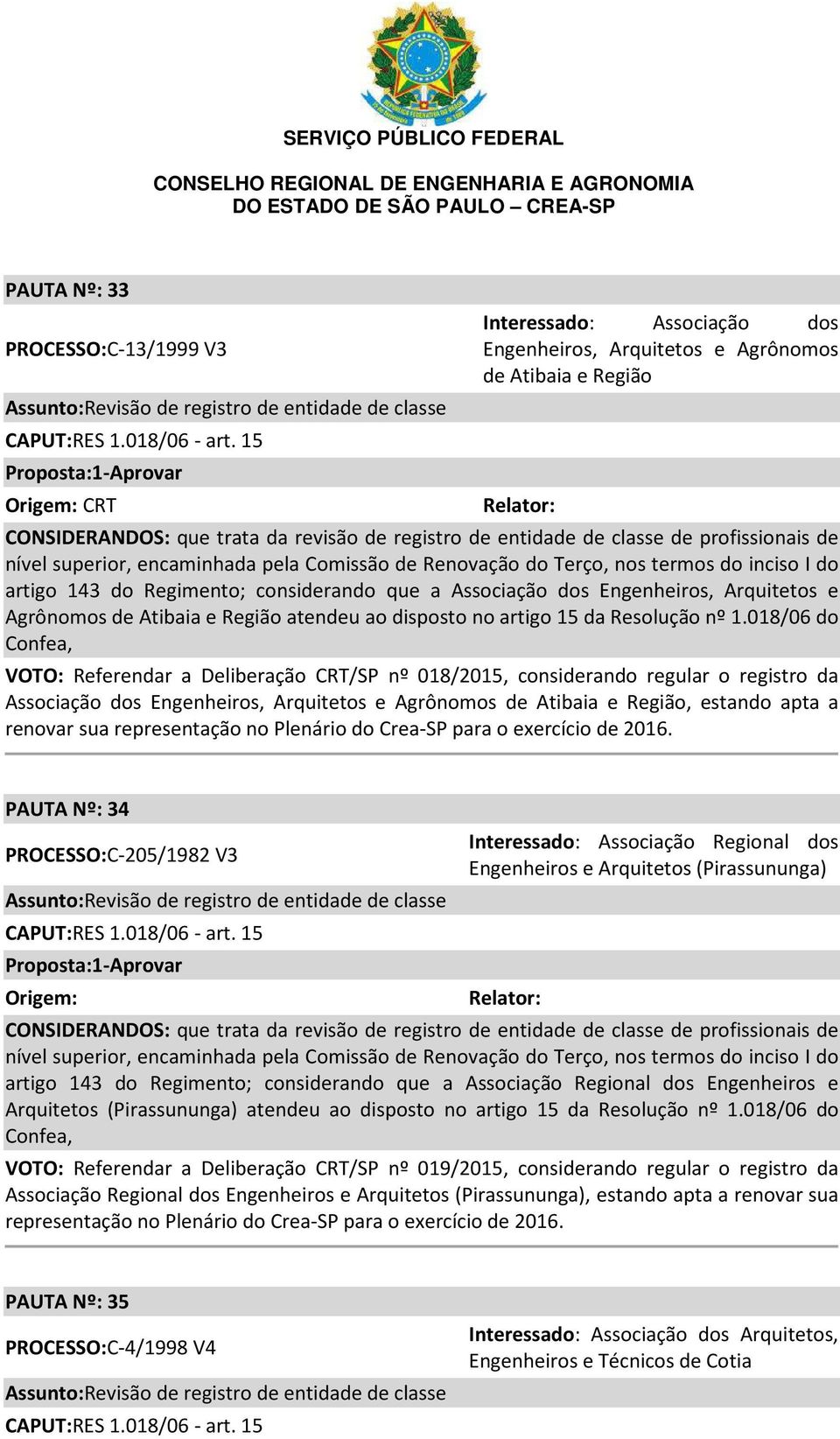 SERVIÇO PÚBLICO FEDERAL

CONSELHO REGIONAL DE ENGENHARIA E AGRONOMIA
DO ESTADO DE SÃO PAULO – CREA-SP

PAUTA Nº: 33

PROCESSO:C-13/1999 V3

Interessado: Associação dos Engenheiros, Arquitetos e Agrônomos de Atibaia e Região

Assunto:Revisão de registro de entidade de classe

CAPUT:RES 1.018/06 - art. 15

Proposta:1-Aprovar

Origem: CRT

Relator:

CONSIDERANDOS: que trata da revisão de registro de entidade de classe de profissionais de nível superior, encaminhada pela Comissão de Renovação do Terço, nos termos do inciso I do artigo 143 do Regimento; considerando que a Associação dos Engenheiros, Arquitetos e Agrônomos de Atibaia e Região atendeu ao disposto no artigo 15 da Resolução nº 1.018/06 do Confea,

VOTO: Referendar a Deliberação CRT/SP nº 018/2015, considerando regular o registro da Associação dos Engenheiros, Arquitetos e Agrônomos de Atibaia e Região, estando apta a renovar sua representação no Plenário do Crea-SP para o exercício de 2016.

PAUTA Nº: 34

PROCESSO:C-205/1982 V3

Interessado: Associação Regional dos Engenheiros e Arquitetos (Pirassununga)

Assunto:Revisão de registro de entidade de classe

CAPUT:RES 1.018/06 - art. 15

Proposta:1-Aprovar

Origem:

Relator:

CONSIDERANDOS: que trata da revisão de registro de entidade de classe de profissionais de nível superior, encaminhada pela Comissão de Renovação do Terço, nos termos do inciso I do artigo 143 do Regimento; considerando que a Associação Regional dos Engenheiros e Arquitetos (Pirassununga) atendeu ao disposto no artigo 15 da Resolução nº 1.018/06 do Confea,

VOTO: Referendar a Deliberação CRT/SP nº 019/2015, considerando regular o registro da Associação Regional dos Engenheiros e Arquitetos (Pirassununga), estando apta a renovar sua representação no Plenário do Crea-SP para o exercício de 2016.

PAUTA Nº: 35

PROCESSO:C-4/1998 V4

Interessado: Associação dos Arquitetos, Engenheiros e Técnicos de Cotia

Assunto:Revisão de registro de entidade de classe

CAPUT:RES 1.018/06 - art. 15